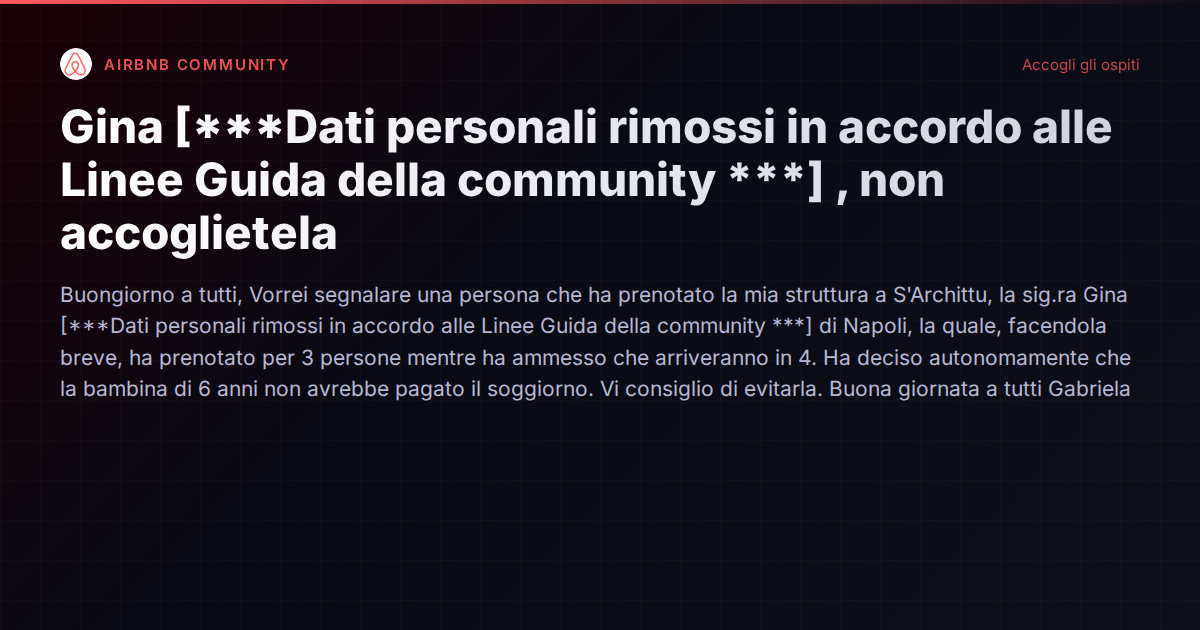 AIRBNB COMMUNITY

Accogli gli ospiti

Gina [***Dati personali rimossi in accordo alle Linee Guida della community ***] , non accoglietela

Buongiorno a tutti, Vorrei segnalare una persona che ha prenotato la mia struttura a S'Archittu, la sig.ra Gina [***Dati personali rimossi in accordo alle Linee Guida della community ***] di Napoli, la quale, facendola breve, ha prenotato per 3 persone mentre ha ammesso che arriveranno in 4. Ha deciso autonomamente che la bambina di 6 anni non avrebbe pagato il soggiorno. Vi consiglio di evitarla. Buona giornata a tutti Gabriela